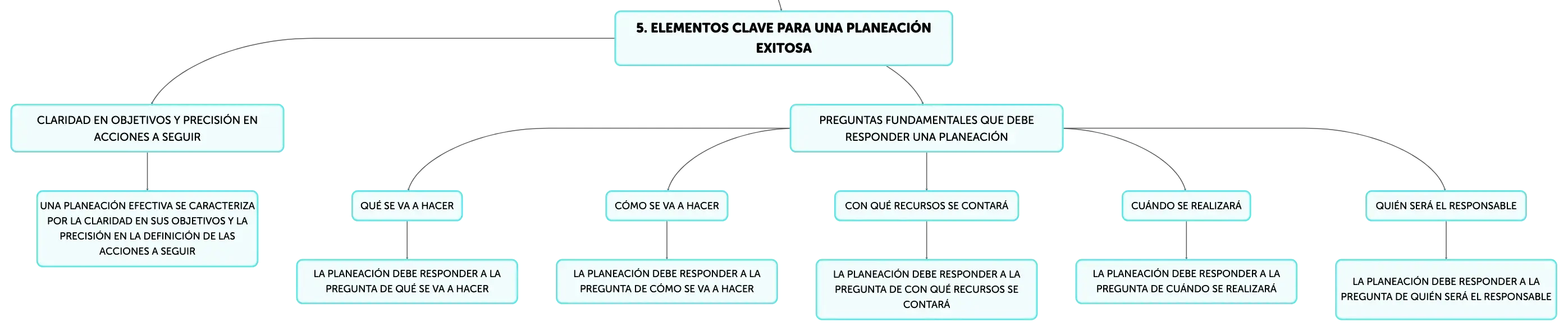 5. ELEMENTOS CLAVE PARA UNA PLANEACIÓN EXITOSA

CLARIDAD EN OBJETIVOS Y PRECISIÓN EN ACCIONES A SEGUIR

UNA PLANEACIÓN EFECTIVA SE CARACTERIZA POR LA CLARIDAD EN SUS OBJETIVOS Y LA PRECISIÓN EN LA DEFINICIÓN DE LAS ACCIONES A SEGUIR

PREGUNTAS FUNDAMENTALES QUE DEBE RESPONDER UNA PLANEACIÓN

QUÉ SE VA A HACER

LA PLANEACIÓN DEBE RESPONDER A LA PREGUNTA DE QUÉ SE VA A HACER

CÓMO SE VA A HACER

LA PLANEACIÓN DEBE RESPONDER A LA PREGUNTA DE CÓMO SE VA A HACER

CON QUÉ RECURSOS SE CONTARÁ

LA PLANEACIÓN DEBE RESPONDER A LA PREGUNTA DE CON QUÉ RECURSOS SE CONTARÁ

CUÁNDO SE REALIZARÁ

LA PLANEACIÓN DEBE RESPONDER A LA PREGUNTA DE CUÁNDO SE REALIZARÁ

QUIÉN SERÁ EL RESPONSABLE

LA PLANEACIÓN DEBE RESPONDER A LA PREGUNTA DE QUIÉN SERÁ EL RESPONSABLE